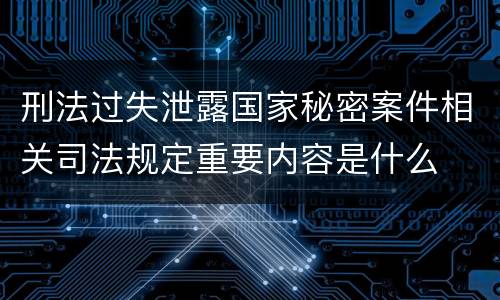 刑法过失泄露国家秘密案件相关司法规定重要内容是什么